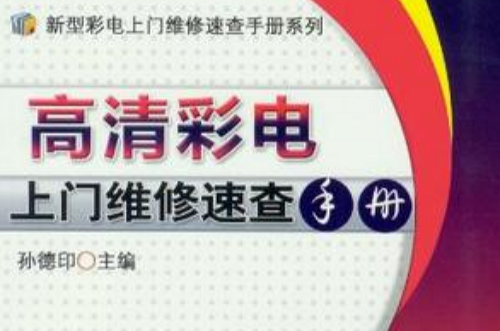 新型彩电上门维修速查手册系列

高清彩电

上门维修速查手册

孙德印○主编